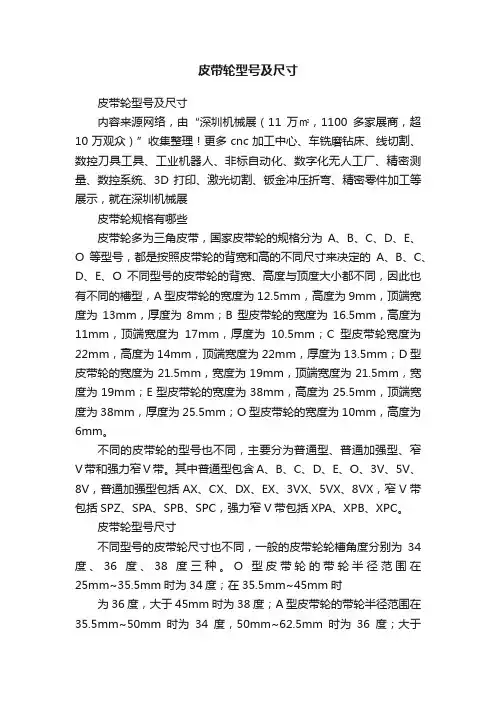 皮带轮型号及尺寸

皮带轮型号及尺寸

内容来源网络，由“深圳机械展（11 万㎡，1100 多家展商，超 10 万观众）”收集整理！更多 cnc 加工中心、车铣磨钻床、线切割、数控刀具工具、工业机器人、非标自动化、数字化无人工厂、精密测量、数控系统、3D 打印、激光切割、钣金冲压折弯、精密零件加工等展示，就在深圳机械展

皮带轮规格有哪些

皮带轮多为三角皮带，国家皮带轮的规格分为 A、B、C、D、E、O 等型号，都是按照皮带轮的背宽和高的不同尺寸来决定的 A、B、C、D、E、O 不同型号的皮带轮的背宽、高度与顶度大小都不同，因此也有不同的槽型，A 型皮带轮的宽度为 12.5mm，高度为 9mm，顶端宽度为 13mm，厚度为 8mm；B 型皮带轮的宽度为 16.5mm，高度为 11mm，顶端宽度为 17mm，厚度为 10.5mm；C 型皮带轮宽度为 22mm，高度为 14mm，顶端宽度为 22mm，厚度为 13.5mm；D 型皮带轮的宽度为 21.5mm，宽度为 19mm，顶端宽度为 21.5mm，宽度为 19mm；E 型皮带轮的宽度为 38mm，高度为 25.5mm，顶端宽度为 38mm，厚度为 25.5mm；O 型皮带轮的宽度为 10mm，高度为 6mm。

不同的皮带轮的型号也不同，主要分为普通型、普通加强型、窄 V 带和强力窄 V 带。其中普通型包含 A、B、C、D、E、O、3V、5V、8V，普通加强型包括 AX、CX、DX、EX、3VX、5VX、8VX，窄 V 带包括 SPZ、SPA、SPB、SPC，强力窄 V 带包括 XPA、XPB、XPC。

皮带轮型号尺寸

不同型号的皮带轮尺寸也不同，一般的皮带轮轮槽角度分别为 34 度、36 度、38 度三种。O 型皮带轮的带轮半径范围在 25mm~35.5mm 时为 34 度；在 35.5mm~45mm 时

为 36 度，大于 45mm 时为 38 度；A 型皮带轮的带轮半径范围在 35.5mm~50mm 时为 34 度，50mm~62.5mm 时为 36 度；大于